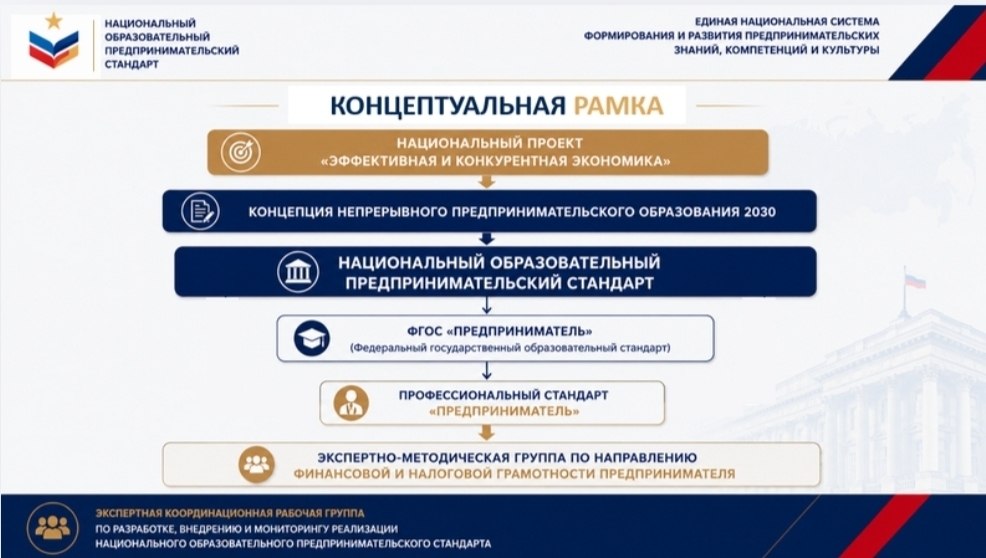 НАЦИОНАЛЬНЫЙ ОБРАЗОВАТЕЛЬНЫЙ ПРЕДПРИНИМАТЕЛЬСКИЙ СТАНДАРТ

ЕДИНАЯ НАЦИОНАЛЬНАЯ СИСТЕМА ФОРМИРОВАНИЯ И РАЗВИТИЯ ПРЕДПРИНИМАТЕЛЬСКИХ ЗНАНИЙ, КОМПЕТЕНЦИЙ И КУЛЬТУРЫ

КОНЦЕПТУАЛЬНАЯ РАМКА

НАЦИОНАЛЬНЫЙ ПРОЕКТ «ЭФФЕКТИВНАЯ И КОНКУРЕНТНАЯ ЭКОНОМИКА»

КОНЦЕПЦИЯ НЕПРЕРЫВНОГО ПРЕДПРИНИМАТЕЛЬСКОГО ОБРАЗОВАНИЯ 2030

НАЦИОНАЛЬНЫЙ ОБРАЗОВАТЕЛЬНЫЙ ПРЕДПРИНИМАТЕЛЬСКИЙ СТАНДАРТ

ФГОС «ПРЕДПРИНИМАТЕЛЬ»
(Федеральный государственный образовательный стандарт)

ПРОФЕССИОНАЛЬНЫЙ СТАНДАРТ «ПРЕДПРИНИМАТЕЛЬ»

ЭКСПЕРТНО-МЕТОДИЧЕСКАЯ ГРУППА ПО НАПРАВЛЕНИЮ ФИНАНСОВОЙ И НАЛОГОВОЙ ГРАМОТНОСТИ ПРЕДПРИНИМАТЕЛЯ

ЭКСПЕРТНАЯ КООРДИНАЦИОННАЯ РАБОЧАЯ ГРУППА
ПО РАЗРАБОТКЕ, ВНЕДРЕНИЮ И МОНИТОРИНГУ РЕАЛИЗАЦИИ НАЦИОНАЛЬНОГО ОБРАЗОВАТЕЛЬНОГО ПРЕДПРИНИМАТЕЛЬСКОГО СТАНДАРТА